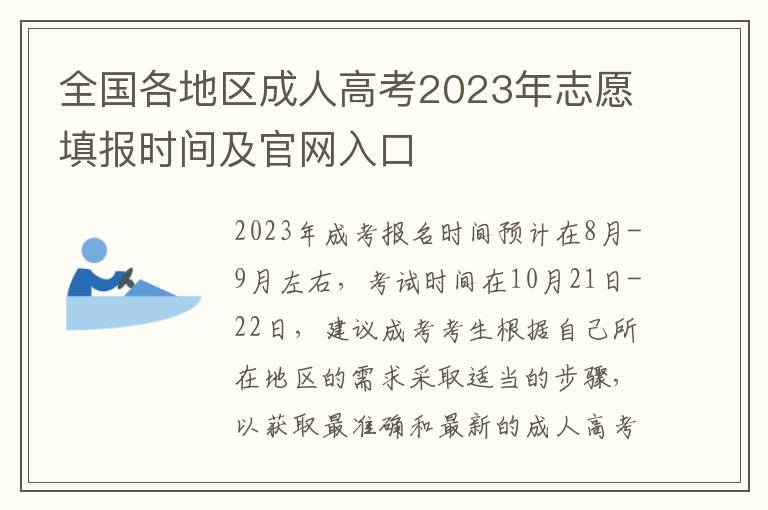 全国各地区成人高考2023年志愿填报时间及官网入口

2023年成考报名时间预计在8月-9月左右，考试时间在10月21日-22日，建议成考考生根据自己所在地区的需求采取适当的步骤，以获取最准确和最新的成人高考